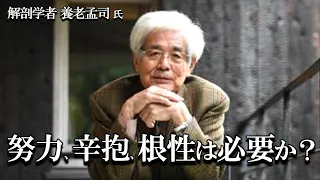 解剖学者 養老孟司 氏

努力、辛抱、根性は必要か？